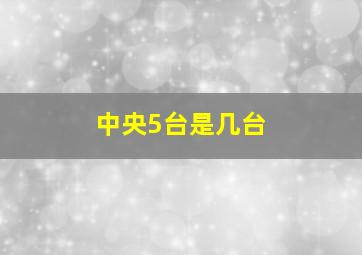 中央5台是几台